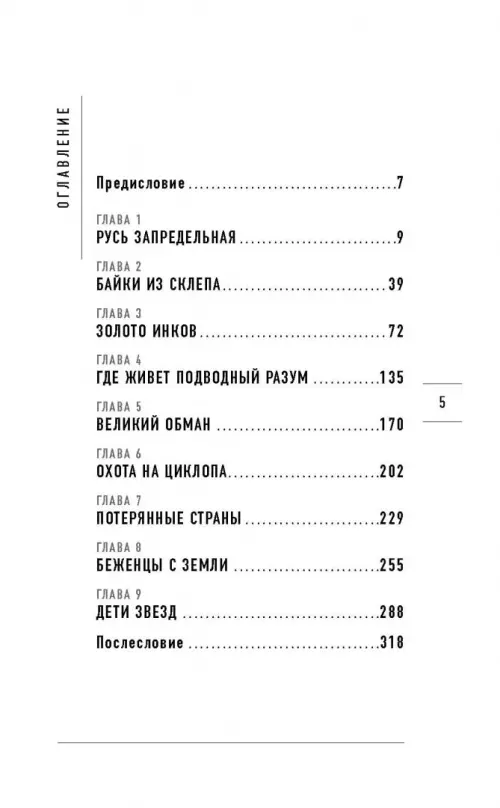 ОГЛАВЛЕНИЕ

Предисловие 7

ГЛАВА 1
РУСЬ ЗАПРЕДЕЛЬНАЯ 9

ГЛАВА 2
БАЙКИ ИЗ СКЛЕПА 39

ГЛАВА 3
ЗОЛОТО ИНКОВ 72

ГЛАВА 4
ГДЕ ЖИВЕТ ПОДВОДНЫЙ РАЗУМ 135

ГЛАВА 5
ВЕЛИКИЙ ОБМАН 170

ГЛАВА 6
ОХОТА НА ЦИКЛОПА 202

ГЛАВА 7
ПОТЕРЯННЫЕ СТРАНЫ 229

ГЛАВА 8
БЕЖЕНЦЫ С ЗЕМЛИ 255

ГЛАВА 9
ДЕТИ ЗВЕЗД 288

Послесловие 318

5